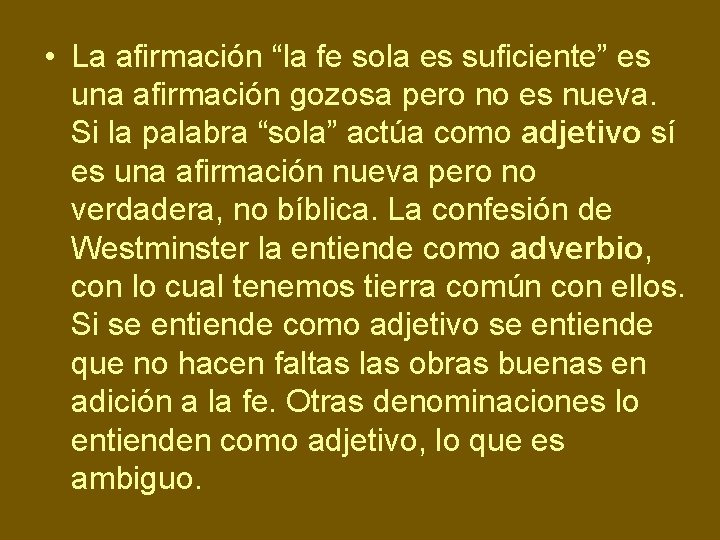 • La afirmación “la fe sola es suficiente” es una afirmación gozosa pero no es nueva. Si la palabra “sola” actúa como adjetivo sí es una afirmación nueva pero no verdadera, no bíblica. La confesión de Westminster la entiende como adverbio, con lo cual tenemos tierra común con ellos. Si se entiende como adjetivo se entiende que no hacen faltas las obras buenas en adición a la fe. Otras denominaciones lo entienden como adjetivo, lo que es ambiguo.